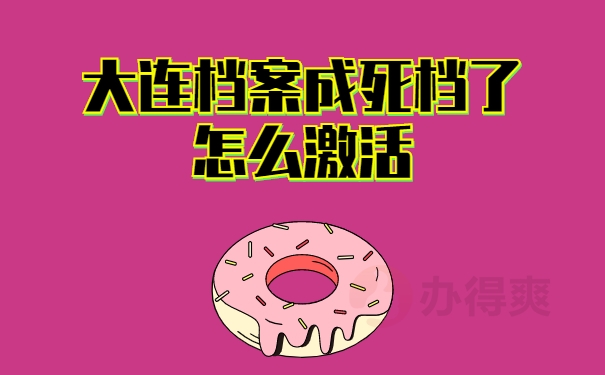 大连档案成死档了
怎么激活

办得爽